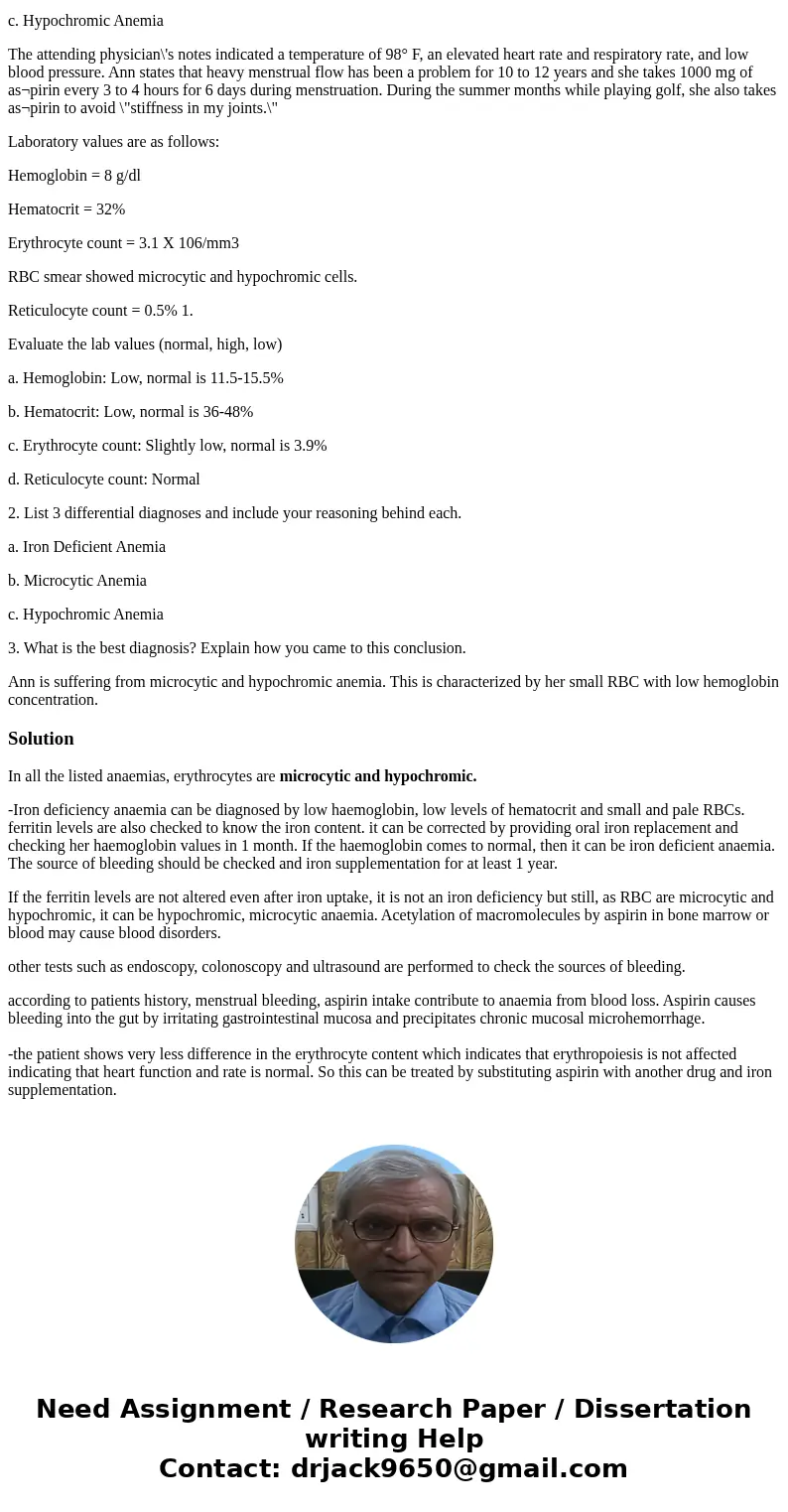 c. Hypochromic Anemia

The attending physician\'s notes indicated a temperature of 98° F, an elevated heart rate and respiratory rate, and low blood pressure. Ann states that heavy menstrual flow has been a problem for 10 to 12 years and she takes 1000 mg of as¬pirin every 3 to 4 hours for 6 days during menstruation. During the summer months while playing golf, she also takes as¬pirin to avoid \"stiffness in my joints.\"

Laboratory values are as follows:

Hemoglobin = 8 g/dl

Hematocrit = 32%

Erythrocyte count = 3.1 X 106/mm3

RBC smear showed microcytic and hypochromic cells.

Reticulocyte count = 0.5% 1.

Evaluate the lab values (normal, high, low)

a. Hemoglobin: Low, normal is 11.5-15.5%

b. Hematocrit: Low, normal is 36-48%

c. Erythrocyte count: Slightly low, normal is 3.9%

d. Reticulocyte count: Normal

2. List 3 differential diagnoses and include your reasoning behind each.

a. Iron Deficient Anemia

b. Microcytic Anemia

c. Hypochromic Anemia

3. What is the best diagnosis? Explain how you came to this conclusion.

Ann is suffering from microcytic and hypochromic anemia. This is characterized by her small RBC with low hemoglobin concentration.

Solution

In all the listed anaemias, erythrocytes are microcytic and hypochromic.

-Iron deficiency anaemia can be diagnosed by low haemoglobin, low levels of hematocrit and small and pale RBCs. ferritin levels are also checked to know the iron content. it can be corrected by providing oral iron replacement and checking her haemoglobin values in 1 month. If the haemoglobin comes to normal, then it can be iron deficient anaemia. The source of bleeding should be checked and iron supplementation for at least 1 year.

If the ferritin levels are not altered even after iron uptake, it is not an iron deficiency but still, as RBC are microcytic and hypochromic, it can be hypochromic, microcytic anaemia. Acetylation of macromolecules by aspirin in bone marrow or blood may cause blood disorders.

other tests such as endoscopy, colonoscopy and ultrasound are performed to check the sources of bleeding.

according to patients history, menstrual bleeding, aspirin intake contribute to anaemia from blood loss. Aspirin causes bleeding into the gut by irritating gastrointestinal mucosa and precipitates chronic mucosal microhemorrhage.

-the patient shows very less difference in the erythrocyte content which indicates that erythropoiesis is not affected indicating that heart function and rate is normal. So this can be treated by substituting aspirin with another drug and iron supplementation.

Need Assignment / Research Paper / Dissertation writing Help
Contact: drjack9650@gmail.com